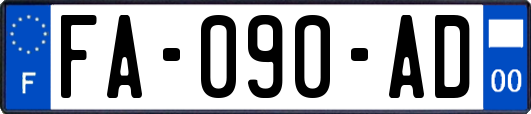 F
FA-090-AD
00